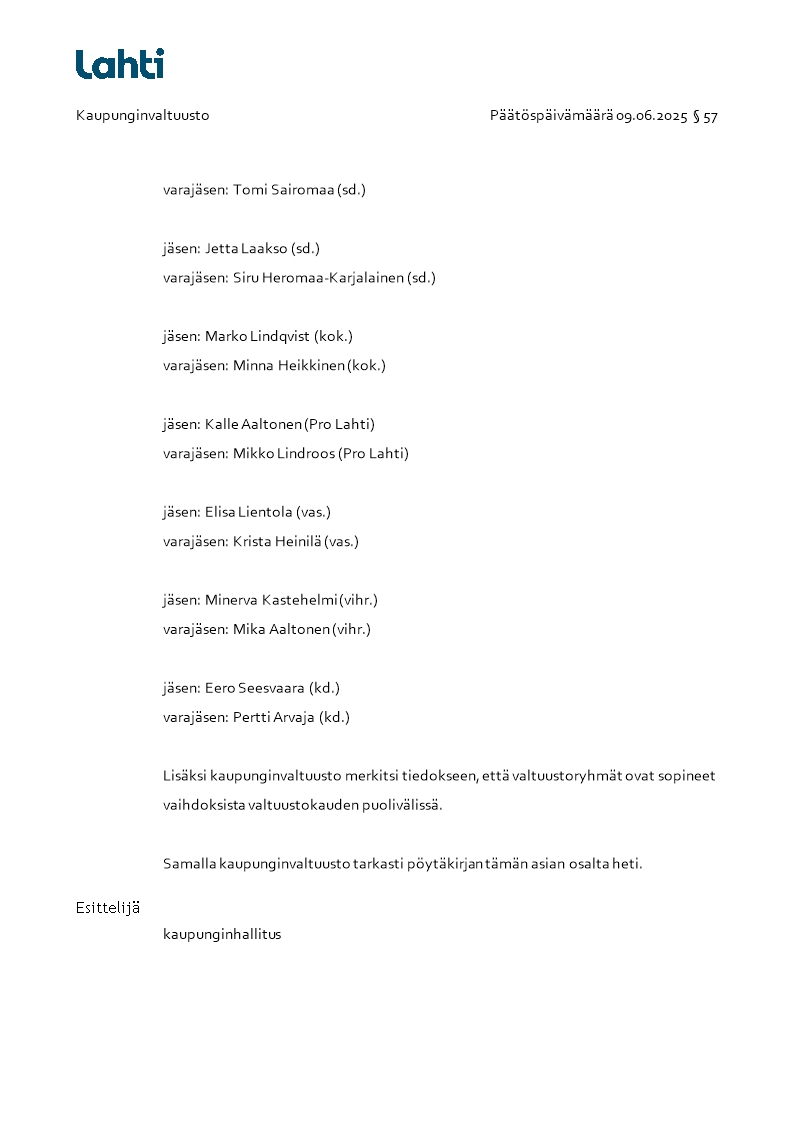 Lahti

Kaupunginvaltuusto

Päätöspäivämäärä 09.06.2025 § 57

varajäsen: Tomi Sairomaa (sd.)

jäsen: Jetta Laakso (sd.)
varajäsen: Siru Heromaa-Karjalainen (sd.)

jäsen: Marko Lindqvist (kok.)
varajäsen: Minna Heikkinen (kok.)

jäsen: Kalle Aaltonen (Pro Lahti)
varajäsen: Mikko Lindroos (Pro Lahti)

jäsen: Elisa Lientola (vas.)
varajäsen: Krista Heinilä (vas.)

jäsen: Minerva Kastehelmi (vihr.)
varajäsen: Mika Aaltonen (vihr.)

jäsen: Eero Seesvaara (kd.)
varajäsen: Pertti Arvaja (kd.)

Lisäksi kaupunginvaltuusto merkitsi tiedokseen, että valtuustoryhmät ovat sopineet vaihdoksista valtuustokauden puolivälissä.

Samalla kaupunginvaltuusto tarkasti pöytäkirjan tämän asian osalta heti.

Esittelijä

kaupunginhallitus